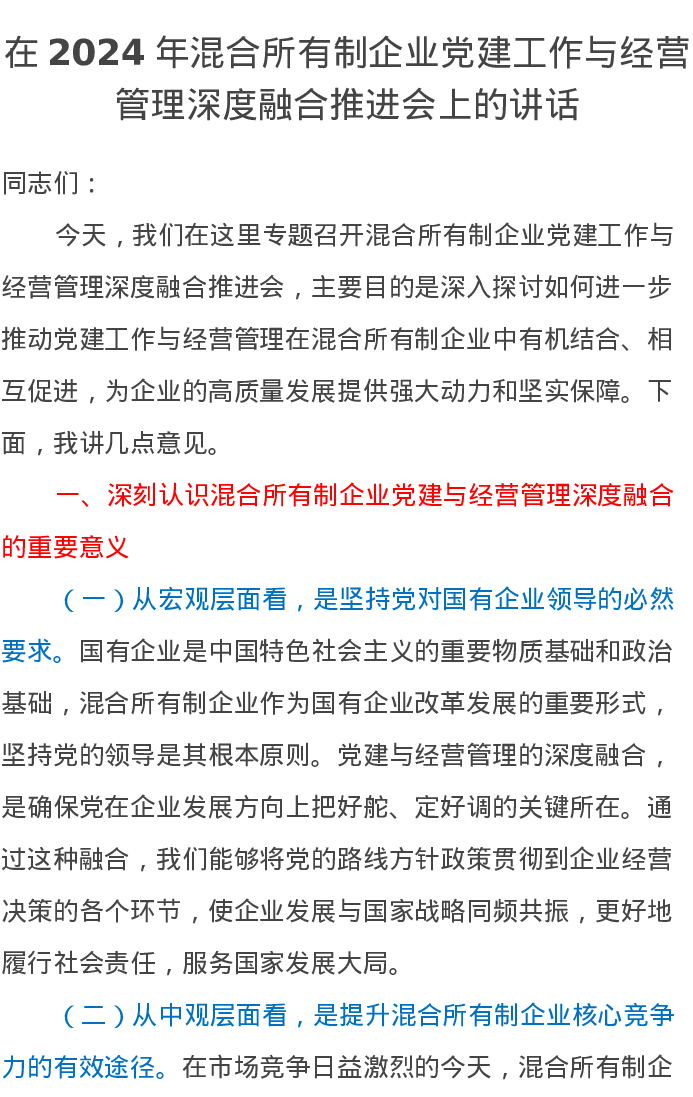 在 2024 年混合所有制企业党建工作与经营管理深度融合推进会上的讲话

同志们：

今天，我们在这里专题召开混合所有制企业党建工作与经营管理深度融合推进会，主要目的是深入探讨如何进一步推动党建工作与经营管理在混合所有制企业中有机结合、相互促进，为企业的高质量发展提供强大动力和坚实保障。下面，我讲几点意见。

一、深刻认识混合所有制企业党建与经营管理深度融合的重要意义

（一）从宏观层面看，是坚持党对国有企业领导的必然要求。国有企业是中国特色社会主义的重要物质基础和政治基础，混合所有制企业作为国有企业改革发展的重要形式，坚持党的领导是其根本原则。党建与经营管理的深度融合，是确保党在企业发展方向上把好舵、定好调的关键所在。通过这种融合，我们能够将党的路线方针政策贯彻到企业经营决策的各个环节，使企业发展与国家战略同频共振，更好地履行社会责任，服务国家发展大局。

（二）从中观层面看，是提升混合所有制企业核心竞争力的有效途径。在市场竞争日益激烈的今天，混合所有制企